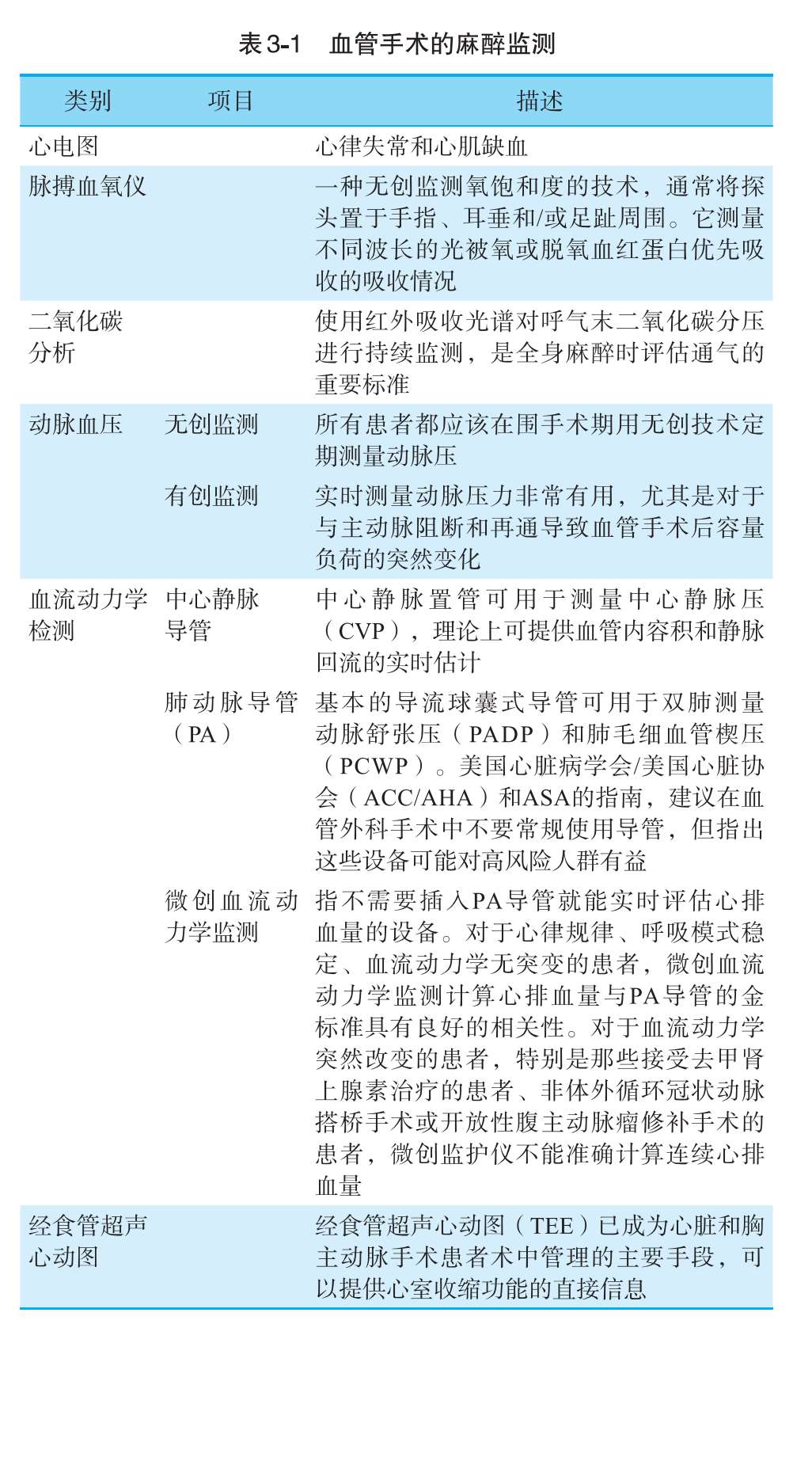 表 3-1　血管手术的麻醉监测

| 类别 | 项目 | 描述 |
|---|---|---|
| 心电图 | | 心律失常和心肌缺血 |
| 脉搏血氧仪 | | 一种无创监测氧饱和度的技术，通常将探头置于手指、耳垂和/或足趾周围。它测量不同波长的光被氧或脱氧血红蛋白优先吸收的吸收情况 |
| 二氧化碳分析 | | 使用红外吸收光谱对呼气末二氧化碳分压进行持续监测，是全身麻醉时评估通气的重要标准 |
| 动脉血压 | 无创监测 | 所有患者都应该在围手术期用无创技术定期测量动脉压 |
| | 有创监测 | 实时测量动脉压力非常有用，尤其是对于与主动脉阻断和再通导致血管手术后容量负荷的突然变化 |
| 血流动力学检测 | 中心静脉导管 | 中心静脉置管可用于测量中心静脉压（CVP），理论上可提供血管内容积和静脉回流的实时估计 |
| | 肺动脉导管（PA） | 基本的导流球囊式导管可用于双肺测量动脉舒张压（PADP）和肺毛细血管楔压（PCWP）。美国心脏病学会/美国心脏协会（ACC/AHA）和ASA的指南，建议在血管外科手术中不要常规使用导管，但指出这些设备可能对高风险人群有益 |
| | 微创血流动力学监测 | 指不需要插入PA导管就能实时评估心排血量的设备。对于心律规律、呼吸模式稳定、血流动力学无突变的患者，微创血流动力学监测计算心排血量与PA导管的金标准具有良好的相关性。对于血流动力学突然改变的患者，特别是那些接受去甲肾上腺素治疗的患者、非体外循环冠状动脉搭桥手术或开放性腹主动脉瘤修补手术的患者，微创监护仪不能准确计算连续心排血量 |
| 经食管超声心动图 | | 经食管超声心动图（TEE）已成为心脏和胸主动脉手术患者术中管理的主要手段，可以提供心室收缩功能的直接信息 |